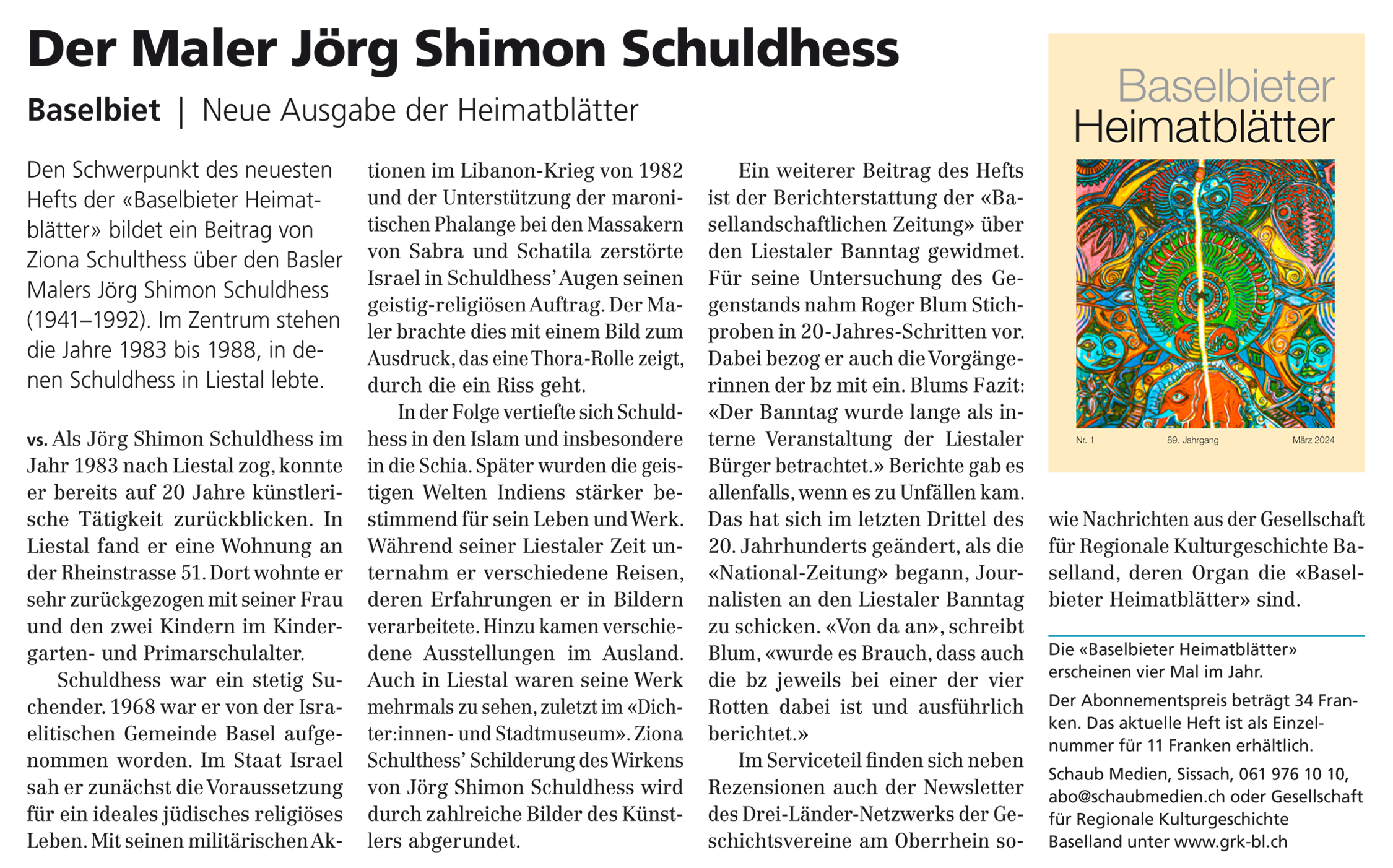 Der Maler Jörg Shimon Schuldhess

Baselbiet | Neue Ausgabe der Heimatblätter

Den Schwerpunkt des neuesten Hefts der «Baselbieter Heimatblätter» bildet ein Beitrag von Ziona Schulthess über den Basler Malers Jörg Shimon Schuldhess (1941–1992). Im Zentrum stehen die Jahre 1983 bis 1988, in denen Schuldhess in Liestal lebte.

vs. Als Jörg Shimon Schuldhess im Jahr 1983 nach Liestal zog, konnte er bereits auf 20 Jahre künstlerische Tätigkeit zurückblicken. In Liestal fand er eine Wohnung an der Rheinstrasse 51. Dort wohnte er sehr zurückgezogen mit seiner Frau und den zwei Kindern im Kindergarten- und Primarschulalter.

Schuldhess war ein stetig Suchender. 1968 war er von der Israelitischen Gemeinde Basel aufgenommen worden. Im Staat Israel sah er zunächst die Voraussetzung für ein ideales jüdisches religiöses Leben. Mit seinen militärischen Aktionen im Libanon-Krieg von 1982 und der Unterstützung der maronitischen Phalange bei den Massakern von Sabra und Schatila zerstörte Israel in Schuldhess' Augen seinen geistig-religiösen Auftrag. Der Maler brachte dies mit einem Bild zum Ausdruck, das eine Thora-Rolle zeigt, durch die ein Riss geht.

In der Folge vertiefte sich Schuldhess in den Islam und insbesondere in die Schia. Später wurden die geistigen Welten Indiens stärker bestimmend für sein Leben und Werk. Während seiner Liestaler Zeit unternahm er verschiedene Reisen, deren Erfahrungen er in Bildern verarbeitete. Hinzu kamen verschiedene Ausstellungen im Ausland. Auch in Liestal waren seine Werk mehrmals zu sehen, zuletzt im «Dichter:innen- und Stadtmuseum». Ziona Schulthess' Schilderung des Wirkens von Jörg Shimon Schuldhess wird durch zahlreiche Bilder des Künstlers abgerundet.

Ein weiterer Beitrag des Hefts ist der Berichterstattung der «Basellandschaftlichen Zeitung» über den Liestaler Banntag gewidmet. Für seine Untersuchung des Gegenstands nahm Roger Blum Stichproben in 20-Jahres-Schritten vor. Dabei bezog er auch die Vorgängerinnen der bz mit ein. Blums Fazit: «Der Banntag wurde lange als interne Veranstaltung der Liestaler Bürger betrachtet.» Berichte gab es allenfalls, wenn es zu Unfällen kam. Das hat sich im letzten Drittel des 20. Jahrhunderts geändert, als die «National-Zeitung» begann, Journalisten an den Liestaler Banntag zu schicken. «Von da an», schreibt Blum, «wurde es Brauch, dass auch die bz jeweils bei einer der vier Rotten dabei ist und ausführlich berichtet.»

Im Serviceteil finden sich neben Rezensionen auch der Newsletter des Drei-Länder-Netzwerks der Geschichtsvereine am Oberrhein sowie Nachrichten aus der Gesellschaft für Regionale Kulturgeschichte Baselland, deren Organ die «Baselbieter Heimatblätter» sind.

Baselbieter Heimatblätter
Nr. 1 89. Jahrgang März 2024

Die «Baselbieter Heimatblätter» erscheinen vier Mal im Jahr.

Der Abonnementspreis beträgt 34 Franken. Das aktuelle Heft ist als Einzelnummer für 11 Franken erhältlich.

Schaub Medien, Sissach, 061 976 10 10, abo@schaubmedien.ch oder Gesellschaft für Regionale Kulturgeschichte Baselland unter www.grk-bl.ch